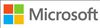 Microsoft